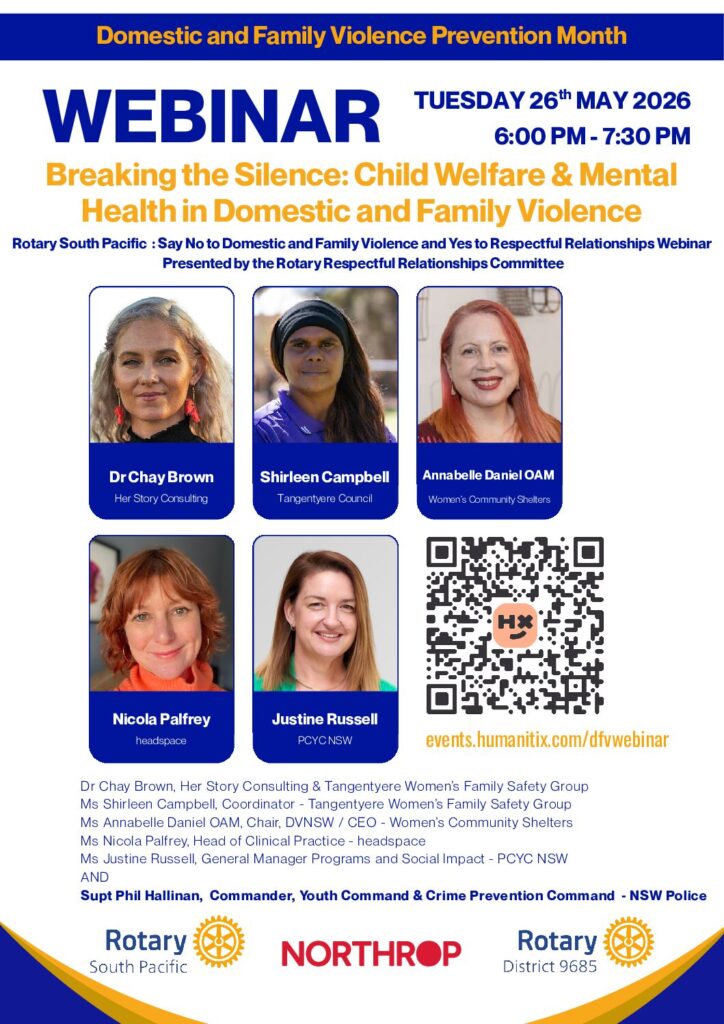 Domestic and Family Violence Prevention Month

WEBINAR

TUESDAY 26$^{th}$ MAY 2026
6:00 PM - 7:30 PM

Breaking the Silence: Child Welfare & Mental Health in Domestic and Family Violence

Rotary South Pacific : Say No to Domestic and Family Violence and Yes to Respectful Relationships Webinar
Presented by the Rotary Respectful Relationships Committee

Dr Chay Brown
Her Story Consulting

Shirleen Campbell
Tangentyere Council

Annabelle Daniel OAM
Women's Community Shelters

Nicola Palfrey
headspace

Justine Russell
PCYC NSW

HX

events.humanitix.com/dfvwebinar

Dr Chay Brown, Her Story Consulting & Tangentyere Women's Family Safety Group
Ms Shirleen Campbell, Coordinator - Tangentyere Women's Family Safety Group
Ms Annabelle Daniel OAM, Chair, DVNSW / CEO - Women's Community Shelters
Ms Nicola Palfrey, Head of Clinical Practice - headspace
Ms Justine Russell, General Manager Programs and Social Impact - PCYC NSW
AND
Supt Phil Hallinan, Commander, Youth Command & Crime Prevention Command - NSW Police

Rotary
South Pacific

NORTHROP

Rotary
District 9685